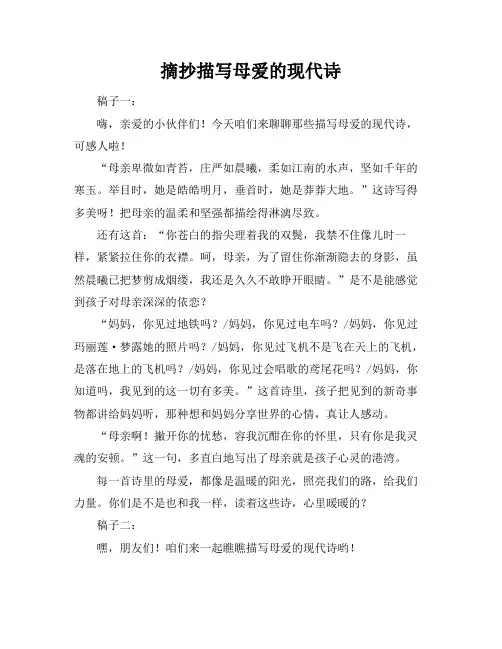 摘抄描写母爱的现代诗

稿子一：

嗨，亲爱的小伙伴们！今天咱们来聊聊那些描写母爱的现代诗，可感人啦！

“母亲卑微如青苔，庄严如晨曦，柔如江南的水声，坚如千年的寒玉。举目时，她是皓皓明月，垂首时，她是莽莽大地。”这诗写得多美呀！把母亲的温柔和坚强都描绘得淋漓尽致。

还有这首：“你苍白的指尖理着我的双鬓，我禁不住像儿时一样，紧紧拉住你的衣襟。呵，母亲，为了留住你渐渐隐去的身影，虽然晨曦已把梦剪成烟缕，我还是久久不敢睁开眼睛。”是不是能感觉到孩子对母亲深深的依恋？

“妈妈，你见过地铁吗？/妈妈，你见过电车吗？/妈妈，你见过玛丽莲·梦露她的照片吗？/妈妈，你见过飞机不是飞在天上的飞机，是落在地上的飞机吗？/妈妈，你见过会唱歌的鸢尾花吗？/妈妈，你知道吗，我见到的这一切有多美。”这首诗里，孩子把见到的新奇事物都讲给妈妈听，那种想和妈妈分享世界的心情，真让人感动。

“母亲啊！撇开你的忧愁，容我沉酣在你的怀里，只有你是我灵魂的安顿。”这一句，多直白地写出了母亲就是孩子心灵的港湾。

每一首诗里的母爱，都像是温暖的阳光，照亮我们的路，给我们力量。你们是不是也和我一样，读着这些诗，心里暖暖的？

稿子二：

嘿，朋友们！咱们来一起瞧瞧描写母爱的现代诗哟！